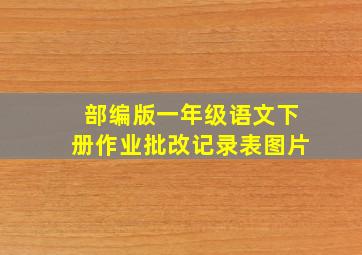 部编版一年级语文下册作业批改记录表图片